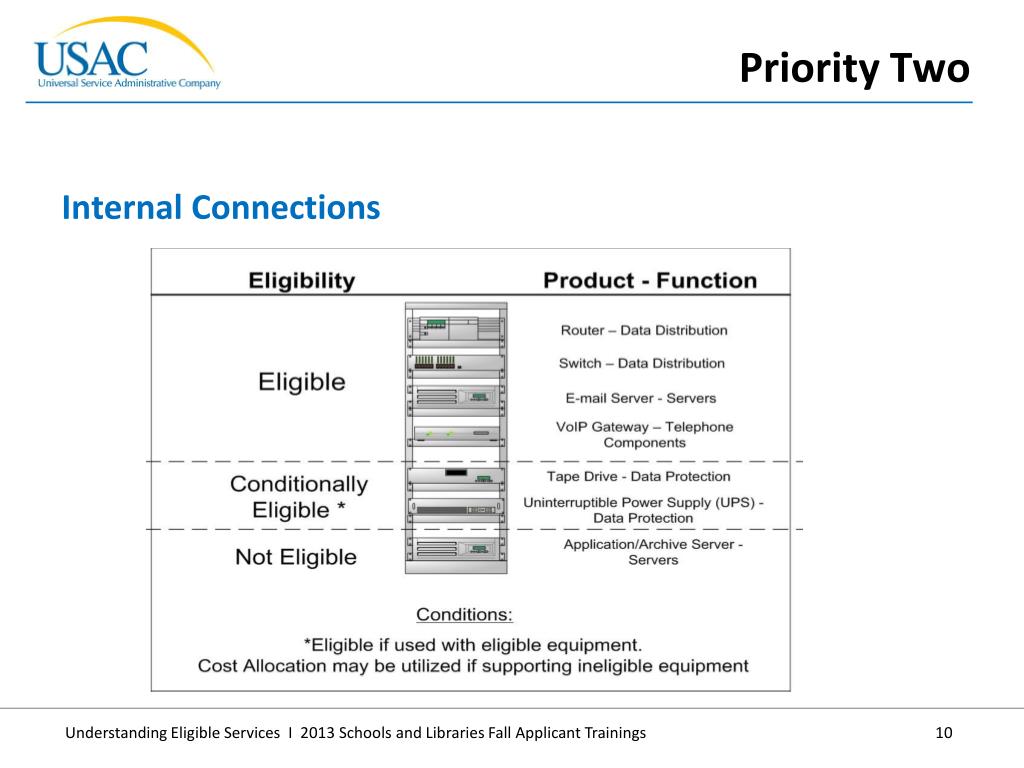 USAC
Universal Service Administrative Company

Priority Two

Internal Connections

| Eligibility | Product - Function |
|---|---|
| Eligible | Router – Data Distribution |
| | Switch – Data Distribution |
| | E-mail Server - Servers |
| | VoIP Gateway – Telephone Components |
| Conditionally Eligible * | Tape Drive - Data Protection |
| | Uninterruptible Power Supply (UPS) - Data Protection |
| Not Eligible | Application/Archive Server - Servers |

Conditions:
*Eligible if used with eligible equipment.
Cost Allocation may be utilized if supporting ineligible equipment

Understanding Eligible Services I 2013 Schools and Libraries Fall Applicant Trainings

10